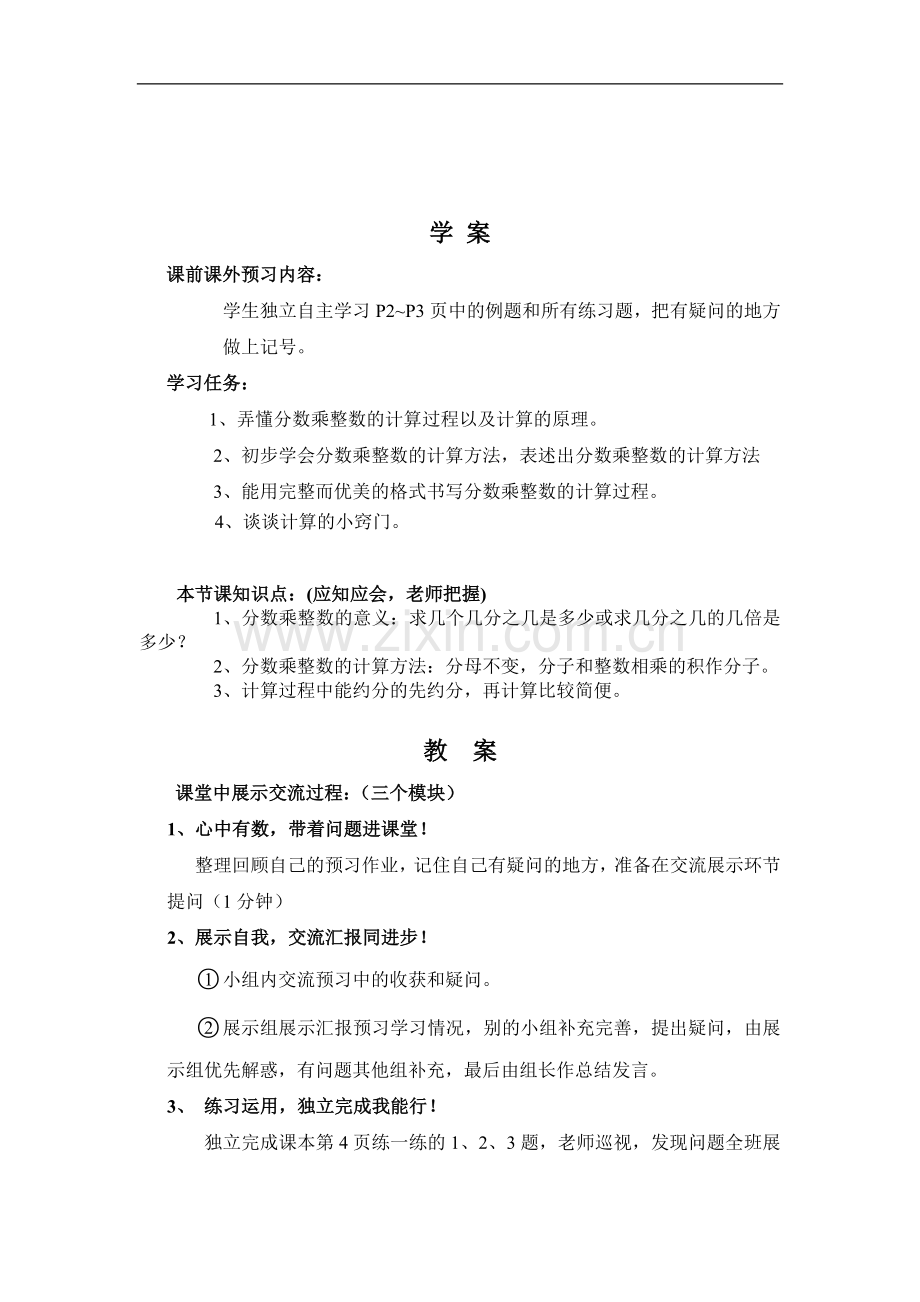 学 案

课前课外预习内容：

学生独立自主学习 P2~P3 页中的例题和所有练习题，把有疑问的地方做上记号。

学习任务：

1、弄懂分数乘整数的计算过程以及计算的原理。

2、初步学会分数乘整数的计算方法，表述出分数乘整数的计算方法

3、能用完整而优美的格式书写分数乘整数的计算过程。

4、谈谈计算的小窍门。

本节课知识点：(应知应会，老师把握)

1、分数乘整数的意义：求几个几分之几是多少或求几分之几的几倍是多少？

2、分数乘整数的计算方法：分母不变，分子和整数相乘的积作分子。

3、计算过程中能约分的先约分，再计算比较简便。

www.zixin.com.cn

教 案

课堂中展示交流过程：（三个模块）

1、心中有数，带着问题进课堂！

整理回顾自己的预习作业，记住自己有疑问的地方，准备在交流展示环节提问（1 分钟）

2、展示自我，交流汇报同进步！

①小组内交流预习中的收获和疑问。

②展示组展示汇报预习学习情况，别的小组补充完善，提出疑问，由展示组优先解惑，有问题其他组补充，最后由组长作总结发言。

3、 练习运用，独立完成我能行！

独立完成课本第 4 页练一练的 1、2、3 题，老师巡视，发现问题全班展